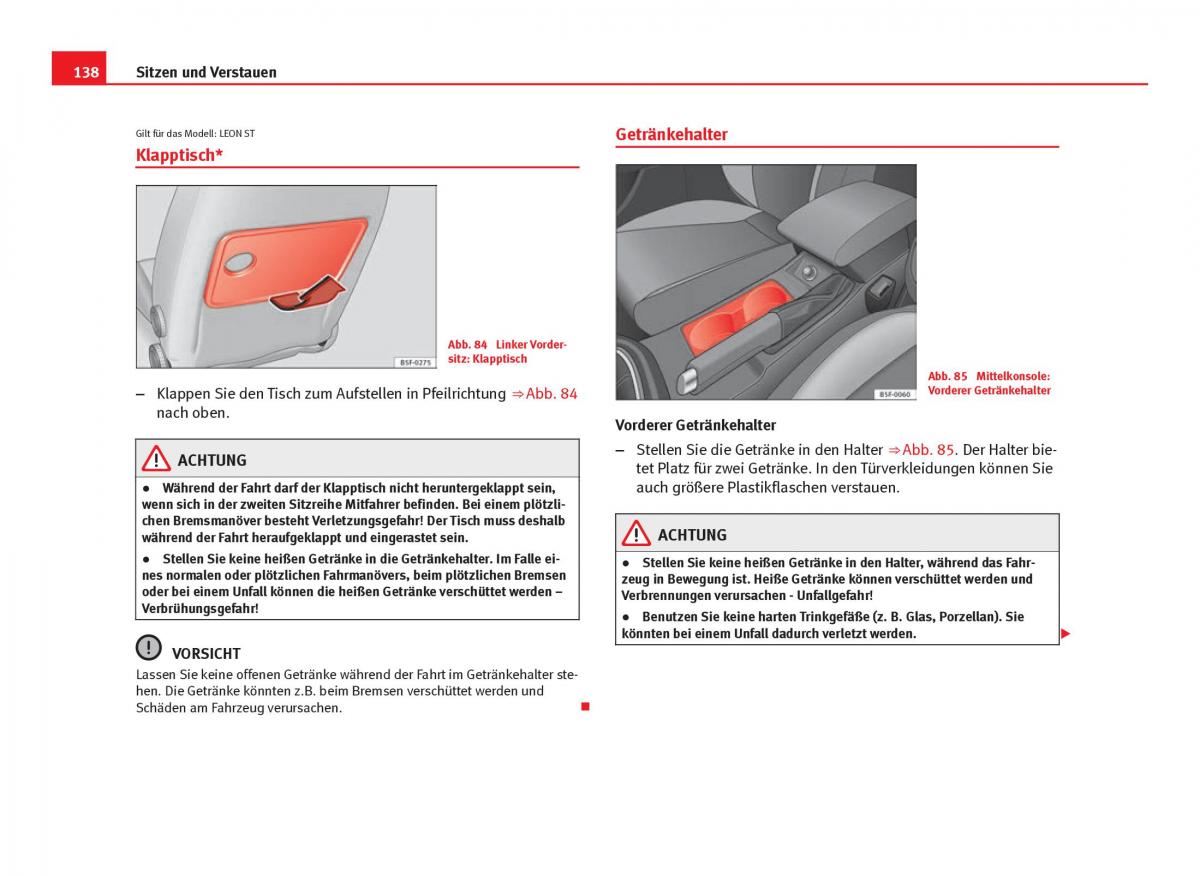 138 Sitzen und Verstauen

Gilt für das Modell: LEON ST

Klapptisch*

B5F-0275

Abb. 84 Linker Vordersitz: Klapptisch

– Klappen Sie den Tisch zum Aufstellen in Pfeilrichtung ⇒ Abb. 84 nach oben.

ACHTUNG

● Während der Fahrt darf der Klapptisch nicht heruntergeklappt sein, wenn sich in der zweiten Sitzreihe Mitfahrer befinden. Bei einem plötzlichen Bremsmanöver besteht Verletzungsgefahr! Der Tisch muss deshalb während der Fahrt heraufgeklappt und eingerastet sein.

● Stellen Sie keine heißen Getränke in die Getränkehalter. Im Falle eines normalen oder plötzlichen Fahrmanövers, beim plötzlichen Bremsen oder bei einem Unfall können die heißen Getränke verschüttet werden – Verbrühungsgefahr!

VORSICHT

Lassen Sie keine offenen Getränke während der Fahrt im Getränkehalter stehen. Die Getränke könnten z.B. beim Bremsen verschüttet werden und Schäden am Fahrzeug verursachen.

Getränkehalter

B5F-0060

Abb. 85 Mittelkonsole: Vorderer Getränkehalter

Vorderer Getränkehalter

– Stellen Sie die Getränke in den Halter ⇒ Abb. 85. Der Halter bietet Platz für zwei Getränke. In den Türverkleidungen können Sie auch größere Plastikflaschen verstauen.

ACHTUNG

● Stellen Sie keine heißen Getränke in den Halter, während das Fahrzeug in Bewegung ist. Heiße Getränke können verschüttet werden und Verbrennungen verursachen - Unfallgefahr!

● Benutzen Sie keine harten Trinkgefäße (z. B. Glas, Porzellan). Sie könnten bei einem Unfall dadurch verletzt werden.